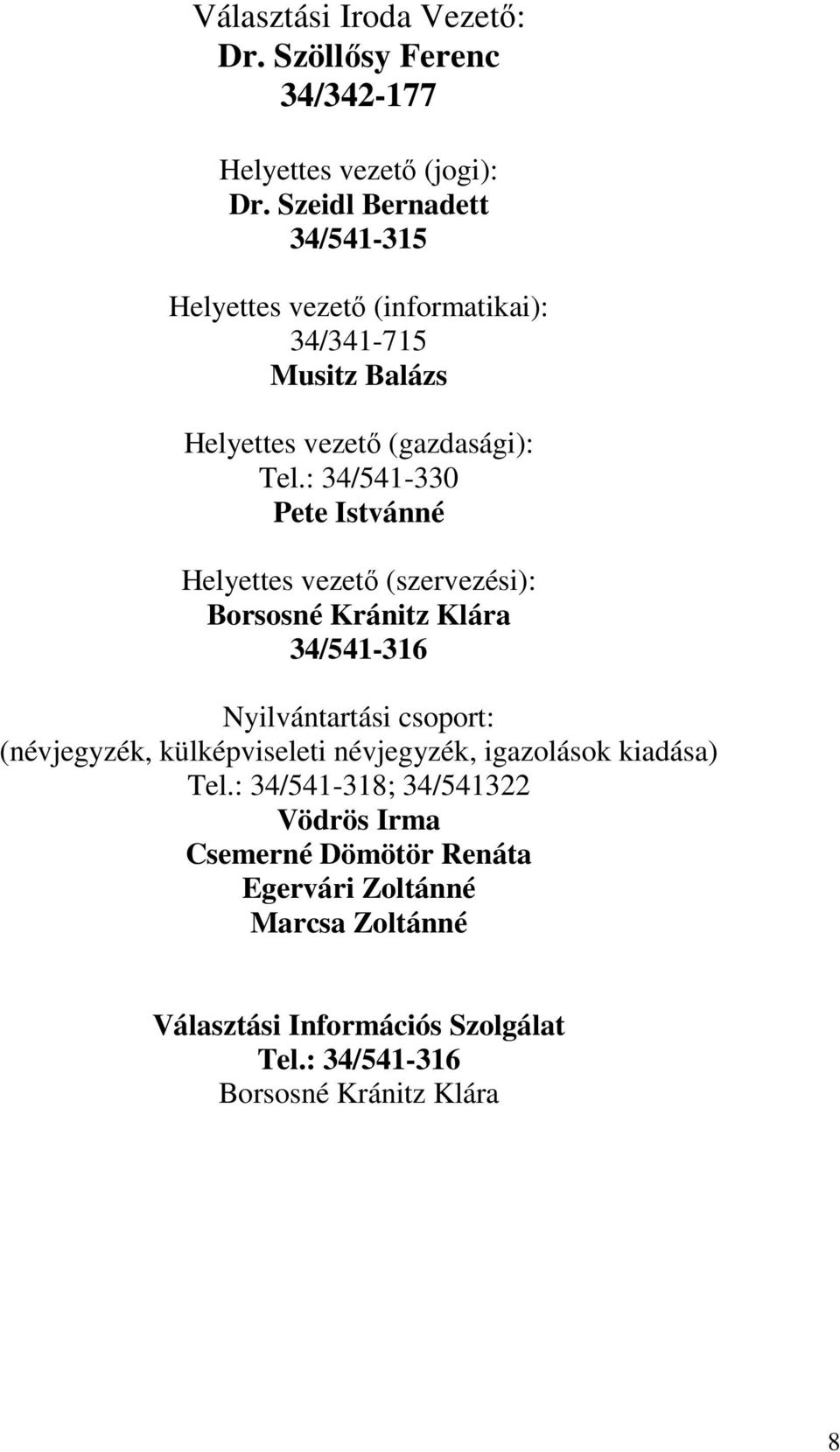 Választási Iroda Vezető:
Dr. Szöllősy Ferenc
34/342-177

Helyettes vezető (jogi):
Dr. Szeidl Bernadett
34/541-315

Helyettes vezető (informatikai):
34/341-715
Musitz Balázs

Helyettes vezető (gazdasági):
Tel.: 34/541-330
Pete Istvánné

Helyettes vezető (szervezési):
Borsosné Kránitz Klára
34/541-316

Nyilvántartási csoport:
(névjegyzék, külképviseleti névjegyzék, igazolások kiadása)
Tel.: 34/541-318; 34/541322
Vödrös Irma
Csemerné Dömötör Renáta
Egervári Zoltánné
Marcsa Zoltánné

Választási Információs Szolgálat
Tel.: 34/541-316
Borsosné Kránitz Klára

8